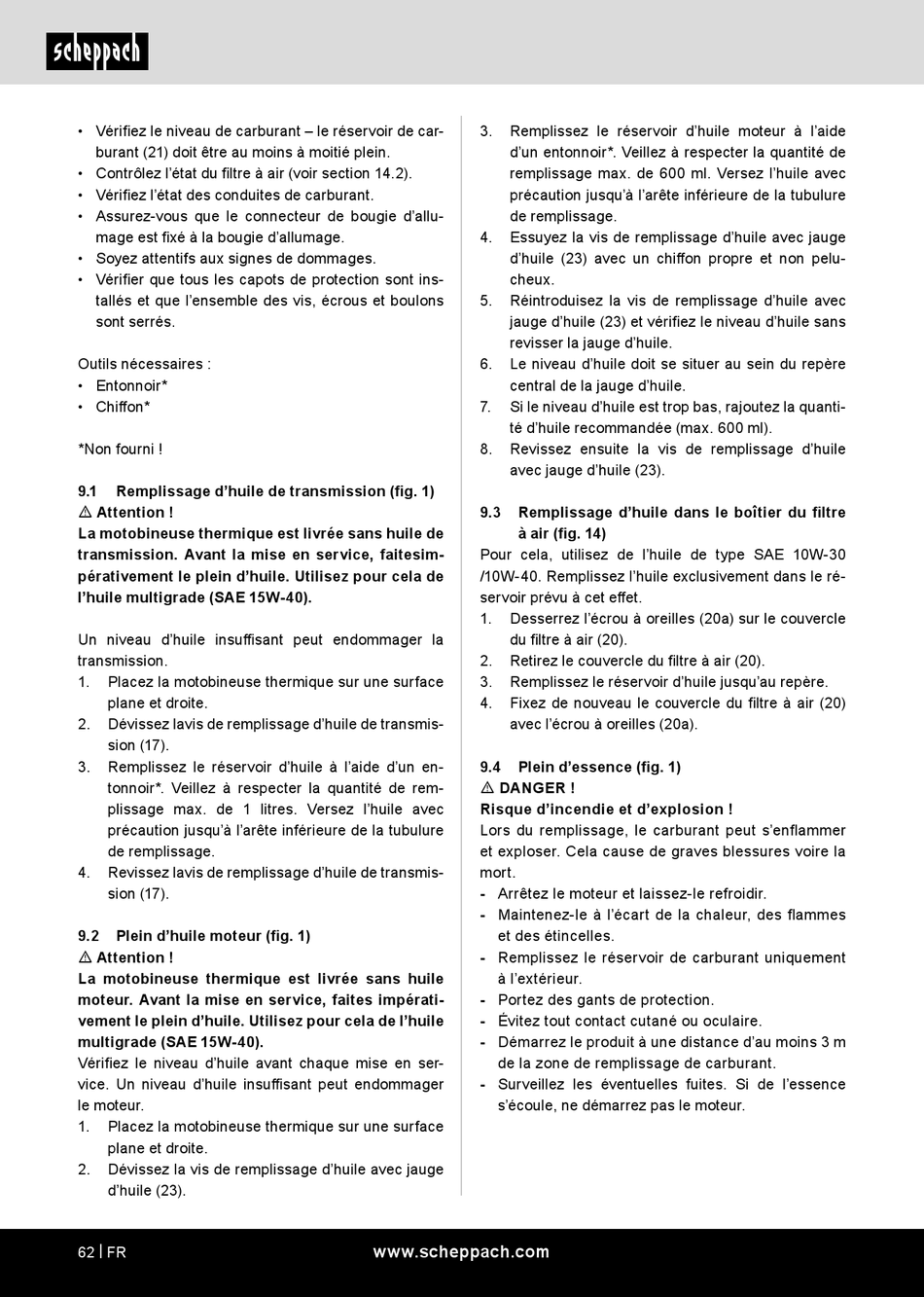 scheppach

• Vérifiez le niveau de carburant – le réservoir de carburant (21) doit être au moins à moitié plein.
• Contrôlez l'état du filtre à air (voir section 14.2).
• Vérifiez l'état des conduites de carburant.
• Assurez-vous que le connecteur de bougie d'allumage est fixé à la bougie d'allumage.
• Soyez attentifs aux signes de dommages.
• Vérifier que tous les capots de protection sont installés et que l'ensemble des vis, écrous et boulons sont serrés.

Outils nécessaires :
• Entonnoir*
• Chiffon*

*Non fourni !

9.1 Remplissage d'huile de transmission (fig. 1)
⚠ Attention !
La motobineuse thermique est livrée sans huile de transmission. Avant la mise en service, faitesimpérativement le plein d'huile. Utilisez pour cela de l'huile multigrade (SAE 15W-40).

Un niveau d'huile insuffisant peut endommager la transmission.
1. Placez la motobineuse thermique sur une surface plane et droite.
2. Dévissez lavis de remplissage d'huile de transmission (17).
3. Remplissez le réservoir d'huile à l'aide d'un entonnoir*. Veillez à respecter la quantité de remplissage max. de 1 litres. Versez l'huile avec précaution jusqu'à l'arête inférieure de la tubulure de remplissage.
4. Revissez lavis de remplissage d'huile de transmission (17).

9.2 Plein d'huile moteur (fig. 1)
⚠ Attention !
La motobineuse thermique est livrée sans huile moteur. Avant la mise en service, faites impérativement le plein d'huile. Utilisez pour cela de l'huile multigrade (SAE 15W-40).
Vérifiez le niveau d'huile avant chaque mise en service. Un niveau d'huile insuffisant peut endommager le moteur.
1. Placez la motobineuse thermique sur une surface plane et droite.
2. Dévissez la vis de remplissage d'huile avec jauge d'huile (23).
3. Remplissez le réservoir d'huile moteur à l'aide d'un entonnoir*. Veillez à respecter la quantité de remplissage max. de 600 ml. Versez l'huile avec précaution jusqu'à l'arête inférieure de la tubulure de remplissage.
4. Essuyez la vis de remplissage d'huile avec jauge d'huile (23) avec un chiffon propre et non pelucheux.
5. Réintroduisez la vis de remplissage d'huile avec jauge d'huile (23) et vérifiez le niveau d'huile sans revisser la jauge d'huile.
6. Le niveau d'huile doit se situer au sein du repère central de la jauge d'huile.
7. Si le niveau d'huile est trop bas, rajoutez la quantité d'huile recommandée (max. 600 ml).
8. Revissez ensuite la vis de remplissage d'huile avec jauge d'huile (23).

9.3 Remplissage d'huile dans le boîtier du filtre à air (fig. 14)
Pour cela, utilisez de l'huile de type SAE 10W-30 /10W-40. Remplissez l'huile exclusivement dans le réservoir prévu à cet effet.
1. Desserrez l'écrou à oreilles (20a) sur le couvercle du filtre à air (20).
2. Retirez le couvercle du filtre à air (20).
3. Remplissez le réservoir d'huile jusqu'au repère.
4. Fixez de nouveau le couvercle du filtre à air (20) avec l'écrou à oreilles (20a).

9.4 Plein d'essence (fig. 1)
⚠ DANGER !
Risque d'incendie et d'explosion !
Lors du remplissage, le carburant peut s'enflammer et exploser. Cela cause de graves blessures voire la mort.
- Arrêtez le moteur et laissez-le refroidir.
- Maintenez-le à l'écart de la chaleur, des flammes et des étincelles.
- Remplissez le réservoir de carburant uniquement à l'extérieur.
- Portez des gants de protection.
- Évitez tout contact cutané ou oculaire.
- Démarrez le produit à une distance d'au moins 3 m de la zone de remplissage de carburant.
- Surveillez les éventuelles fuites. Si de l'essence s'écoule, ne démarrez pas le moteur.

62 | FR www.scheppach.com